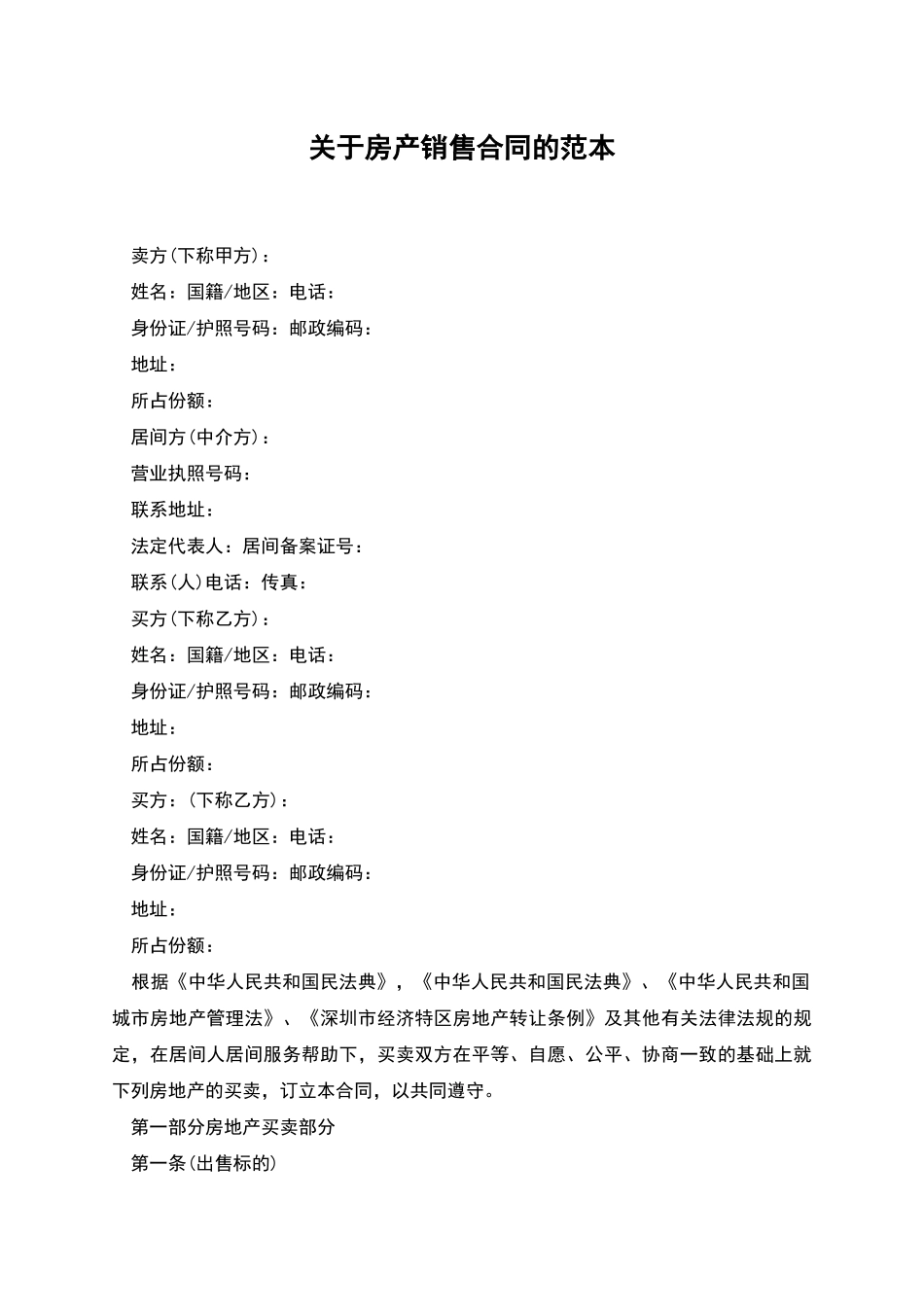 关于房产销售合同的范本

卖方(下称甲方)：

姓名：国籍/地区：电话：

身份证/护照号码：邮政编码：

地址：

所占份额：

居间方(中介方)：

营业执照号码：

联系地址：

法定代表人：居间备案证号：

联系(人)电话：传真：

买方(下称乙方)：

姓名：国籍/地区：电话：

身份证/护照号码：邮政编码：

地址：

所占份额：

买方：(下称乙方)：

姓名：国籍/地区：电话：

身份证/护照号码：邮政编码：

地址：

所占份额：

根据《中华人民共和国民法典》，《中华人民共和国民法典》、《中华人民共和国城市房地产管理法》、《深圳市经济特区房地产转让条例》及其他有关法律法规的规定，在居间人居间服务帮助下，买卖双方在平等、自愿、公平、协商一致的基础上就下列房地产的买卖，订立本合同，以共同遵守。

第一部分房地产买卖部分

第一条(出售标的)